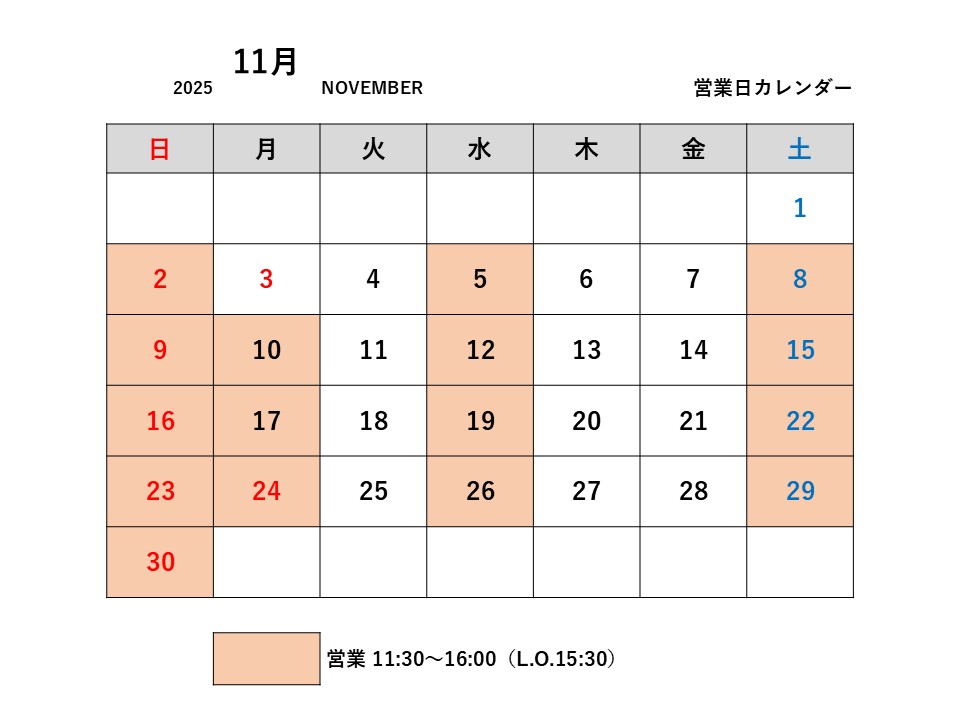 2025 11月 NOVEMBER 営業日カレンダー

| 日 | 月 | 火 | 水 | 木 | 金 | 土 |
|---|---|---|---|---|---|---|
| | | | | | | 1 |
| 2 | 3 | 4 | 5 | 6 | 7 | 8 |
| 9 | 10 | 11 | 12 | 13 | 14 | 15 |
| 16 | 17 | 18 | 19 | 20 | 21 | 22 |
| 23 | 24 | 25 | 26 | 27 | 28 | 29 |
| 30 | | | | | | |

営業 11:30～16:00（L.O.15:30）